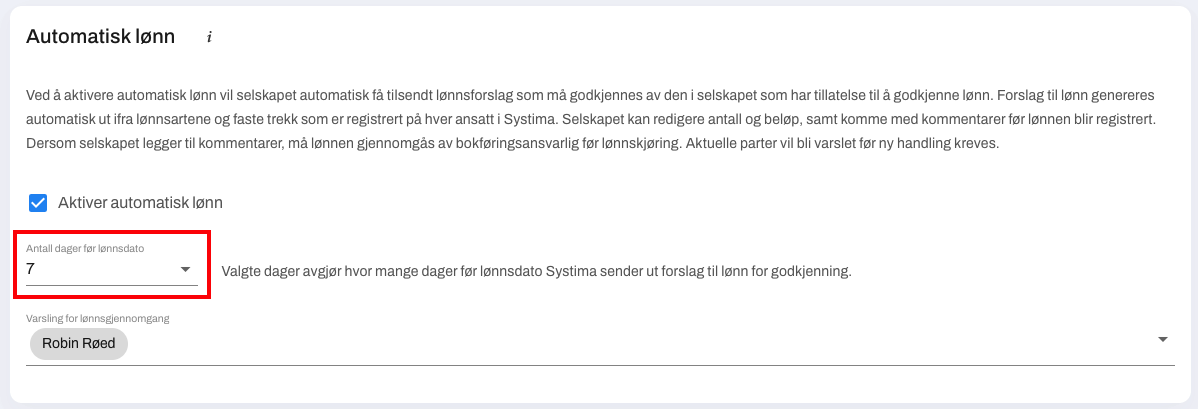 Automatisk lønn i

Ved å aktivere automatisk lønn vil selskapet automatisk få tilsendt lønnsforslag som må godkjennes av den i selskapet som har tillatelse til å godkjenne lønn. Forslag til lønn genereres automatisk ut ifra lønnsartene og faste trekk som er registrert på hver ansatt i Systima. Selskapet kan redigere antall og beløp, samt komme med kommentarer før lønnen blir registrert. Dersom selskapet legger til kommentarer, må lønnen gjennomgås av bokføringsansvarlig før lønnskjøring. Aktuelle parter vil bli varslet før ny handling kreves.

Aktiver automatisk lønn

Antall dager før lønnsdato
7

Valgte dager avgjør hvor mange dager før lønnsdato Systima sender ut forslag til lønn for godkjenning.

Varsling for lønnsgjennomgang
Robin Røed